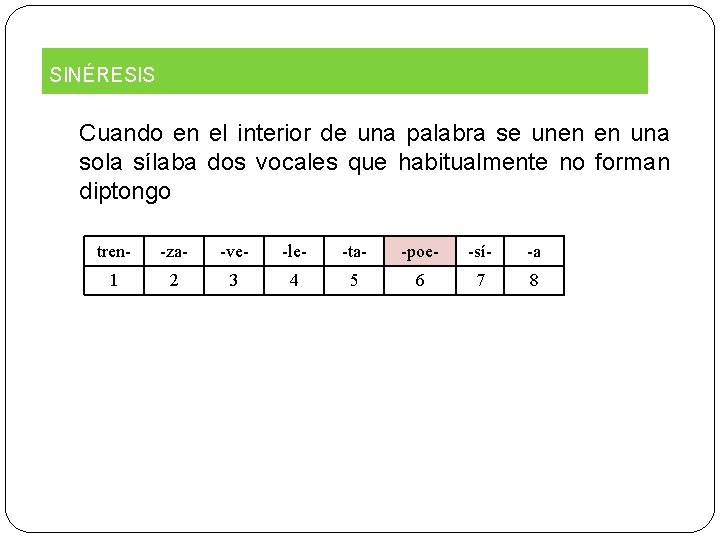 SINÉRESIS

Cuando en el interior de una palabra se unen en una sola sílaba dos vocales que habitualmente no forman diptongo

| tren- | -za- | -ve- | -le- | -ta- | -poe- | -sí- | -a |
|---|---|---|---|---|---|---|---|
| 1 | 2 | 3 | 4 | 5 | 6 | 7 | 8 |